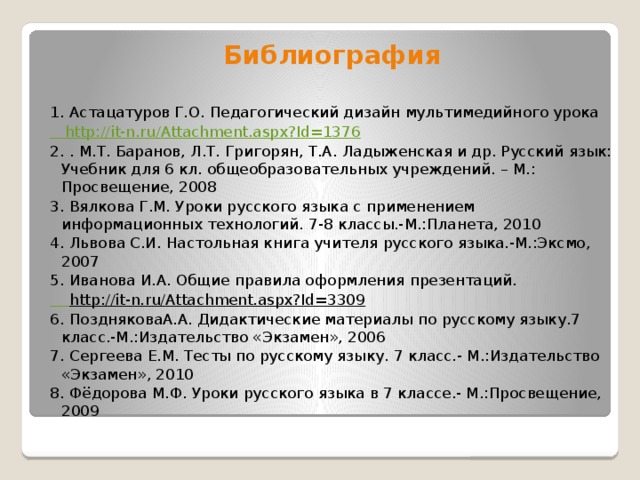 Библиография

1. Астацатуров Г.О. Педагогический дизайн мультимедийного урока http://it-n.ru/Attachment.aspx?Id=1376
2. . М.Т. Баранов, Л.Т. Григорян, Т.А. Ладыженская и др. Русский язык: Учебник для 6 кл. общеобразовательных учреждений. – М.: Просвещение, 2008
3. Вялкова Г.М. Уроки русского языка с применением информационных технологий. 7-8 классы.-М.:Планета, 2010
4. Львова С.И. Настольная книга учителя русского языка.-М.:Эксмо, 2007
5. Иванова И.А. Общие правила оформления презентаций. http://it-n.ru/Attachment.aspx?Id=3309
6. ПоздняковаА.А. Дидактические материалы по русскому языку.7 класс.-М.:Издательство «Экзамен», 2006
7. Сергеева Е.М. Тесты по русскому языку. 7 класс.- М.:Издательство «Экзамен», 2010
8. Фёдорова М.Ф. Уроки русского языка в 7 классе.- М.:Просвещение, 2009